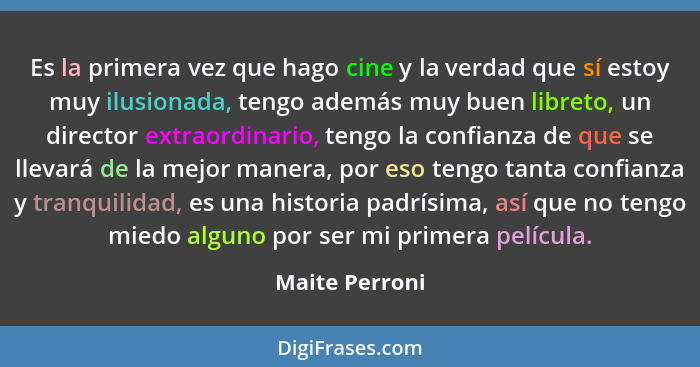 Es la primera vez que hago cine y la verdad que sí estoy muy ilusionada, tengo además muy buen libreto, un director extraordinario, tengo la confianza de que se llevará de la mejor manera, por eso tengo tanta confianza y tranquilidad, es una historia padrísima, así que no tengo miedo alguno por ser mi primera película.

Maite Perroni

DigiFrases.com